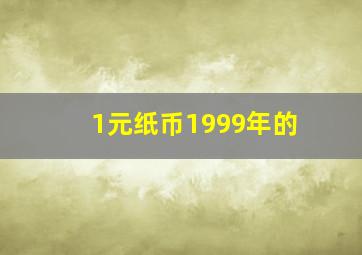 1元纸币1999年的